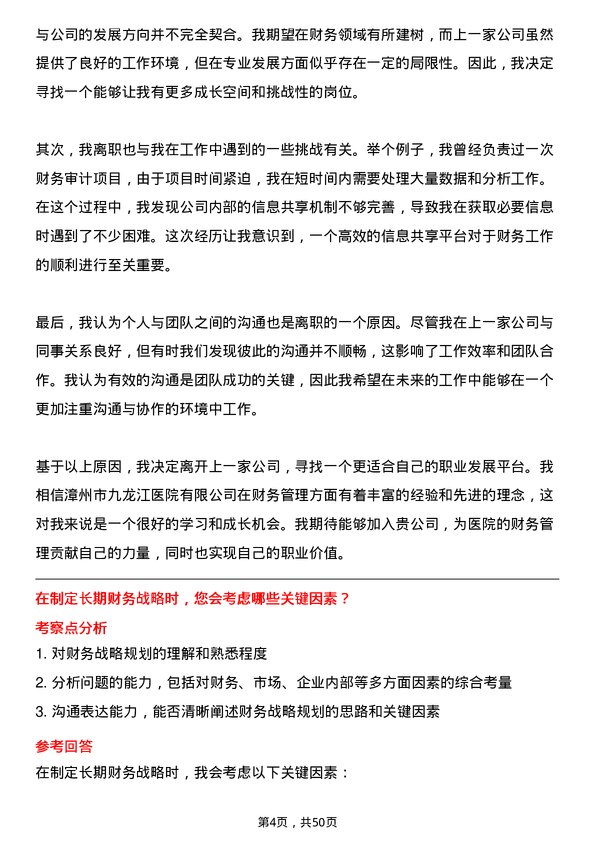 与公司的发展方向并不完全契合。我期望在财务领域有所建树，而上一家公司虽然提供了良好的工作环境，但在专业发展方面似乎存在一定的局限性。因此，我决定寻找一个能够让我有更多成长空间和挑战性的岗位。

其次，我离职也与我在工作中遇到的一些挑战有关。举个例子，我曾经负责过一次财务审计项目，由于项目时间紧迫，我在短时间内需要处理大量数据和分析工作。在这个过程中，我发现公司内部的信息共享机制不够完善，导致我在获取必要信息时遇到了不少困难。这次经历让我意识到，一个高效的信息共享平台对于财务工作的顺利进行至关重要。

最后，我认为个人与团队之间的沟通也是离职的一个原因。尽管我在上一家公司与同事关系良好，但有时我们发现彼此的沟通并不顺畅，这影响了工作效率和团队合作。我认为有效的沟通是团队成功的关键，因此我希望在未来的工作中能够在一个更加注重沟通与协作的环境中工作。

基于以上原因，我决定离开上一家公司，寻找一个更适合自己的职业发展平台。我相信漳州市九龙江医院有限公司在财务管理方面有着丰富的经验和先进的理念，这对我来说是一个很好的学习和成长机会。我期待能够加入贵公司，为医院的财务管理贡献自己的力量，同时也实现自己的职业价值。

在制定长期财务战略时，您会考虑哪些关键因素？

考察点分析

1. 对财务战略规划的理解和熟悉程度

2. 分析问题的能力，包括对财务、市场、企业内部等多方面因素的综合考量

3. 沟通表达能力，能否清晰阐述财务战略规划的思路和关键因素

参考回答

在制定长期财务战略时，我会考虑以下关键因素：

第4页，共50页